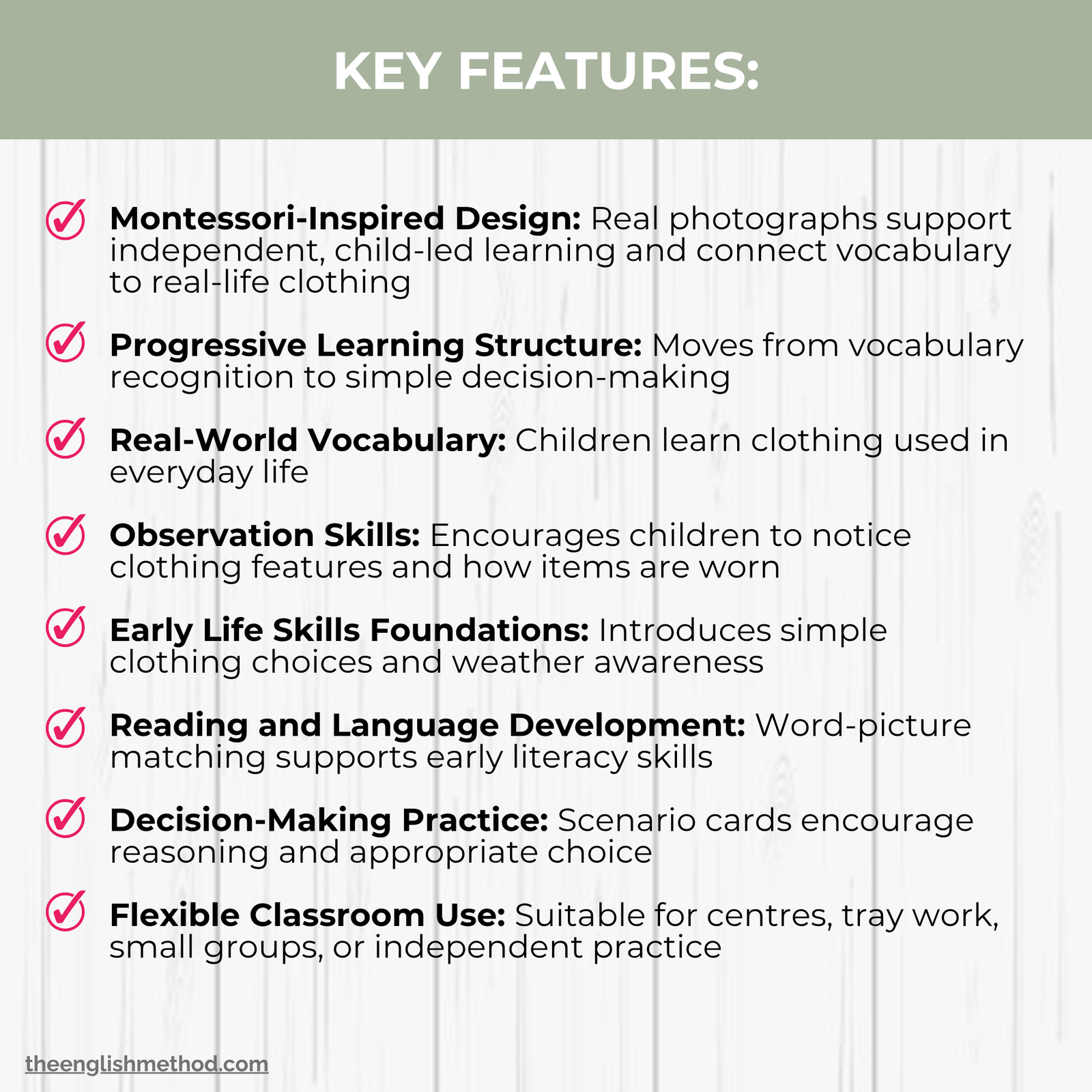 KEY FEATURES:

Montessori-Inspired Design: Real photographs support independent, child-led learning and connect vocabulary to real-life clothing

Progressive Learning Structure: Moves from vocabulary recognition to simple decision-making

Real-World Vocabulary: Children learn clothing used in everyday life

Observation Skills: Encourages children to notice clothing features and how items are worn

Early Life Skills Foundations: Introduces simple clothing choices and weather awareness

Reading and Language Development: Word-picture matching supports early literacy skills

Decision-Making Practice: Scenario cards encourage reasoning and appropriate choice

Flexible Classroom Use: Suitable for centres, tray work, small groups, or independent practice

theenglishmethod.com